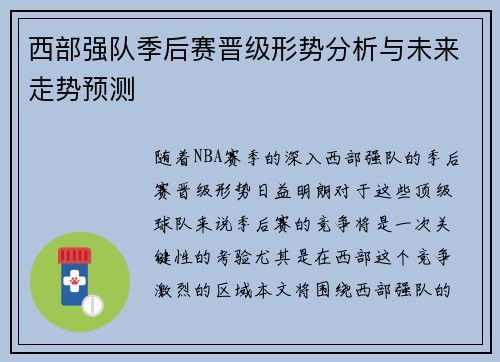 西部强队季后赛晋级形势分析与未来走势预测

随着NBA赛季的深入西部强队的季后赛晋级形势日益明朗对于这些顶级球队来说季后赛的竞争将是一次关键性的考验尤其是在西部这个竞争激烈的区域本文将围绕西部强队的